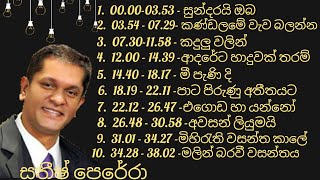 1. 00.00-03.53 - සුන්දරයි ඔබ
2. 03.54 - 07.29- කණ්ඩලමේ වැව බලන්න
3. 07.30-11.58 - කදුලු වලින්
4. 12.00 - 14.39 -ආදරේට හාදුවක් තරම්
5. 14.40 - 18.17 - මී පැණි දි
6. 18.19 - 22.11 -පාට පිරුණු අතීතයට
7. 22.12 - 26.47 -එගොඩ හා යන්නෝ
8. 26.48 - 30.58 -අවසන් ලියුමයි
9. 31.01 - 34.27 -මිහිරැති වසන්ත කාලේ
10. 34.28 - 38.02 -මලින් බරවී වසන්තය

සතීෂ් පෙරේරා